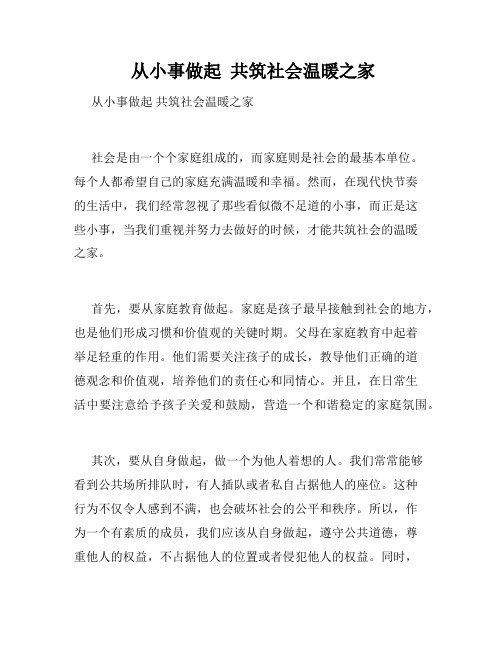 从小事做起 共筑社会温暖之家

从小事做起 共筑社会温暖之家

社会是由一个个家庭组成的，而家庭则是社会的最基本单位。每个人都希望自己的家庭充满温暖和幸福。然而，在现代快节奏的生活中，我们经常忽视了那些看似微不足道的小事，而正是这些小事，当我们重视并努力去做好的时候，才能共筑社会的温暖之家。

首先，要从家庭教育做起。家庭是孩子最早接触到社会的地方，也是他们形成习惯和价值观的关键时期。父母在家庭教育中起着举足轻重的作用。他们需要关注孩子的成长，教导他们正确的道德观念和价值观，培养他们的责任心和同情心。并且，在日常生活中要注意给予孩子关爱和鼓励，营造一个和谐稳定的家庭氛围。

其次，要从自身做起，做一个为他人着想的人。我们常常能够看到公共场所排队时，有人插队或者私自占据他人的座位。这种行为不仅令人感到不满，也会破坏社会的公平和秩序。所以，作为一个有素质的成员，我们应该从自身做起，遵守公共道德，尊重他人的权益，不占据他人的位置或者侵犯他人的权益。同时，